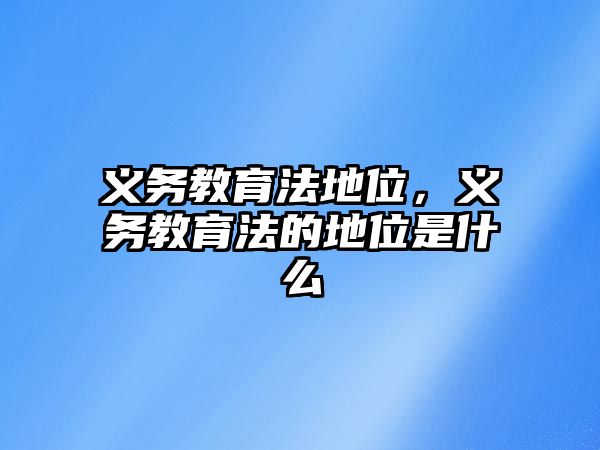 义务教育法地位，义务教育法的地位是什么